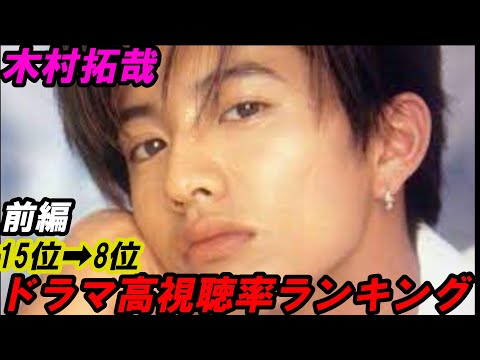 木村拓哉

前編

15位➡8位

ドラマ高視聴率ランキング